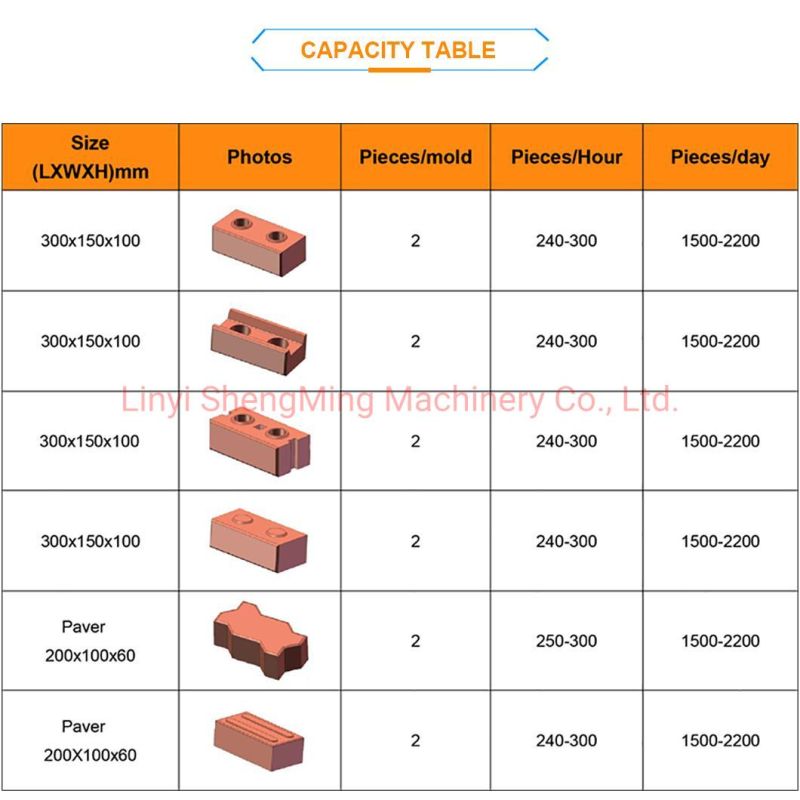 CAPACITY TABLE

| Size (LXWXH)mm | Photos | Pieces/mold | Pieces/Hour | Pieces/day |
|---|---|---|---|---|
| 300x150x100 | | 2 | 240-300 | 1500-2200 |
| 300x150x100 | | 2 | 240-300 | 1500-2200 |
| 300x150x100 | | 2 | 240-300 | 1500-2200 |
| 300x150x100 | | 2 | 240-300 | 1500-2200 |
| Paver 200x100x60 | | 2 | 250-300 | 1500-2200 |
| Paver 200X100x60 | | 2 | 240-300 | 1500-2200 |

Linyi ShengMing Machinery Co., Ltd.